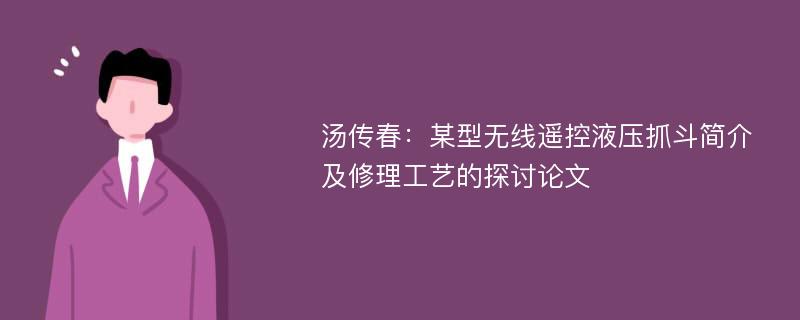 汤传春：某型无线遥控液压抓斗简介及修理工艺的探讨论文